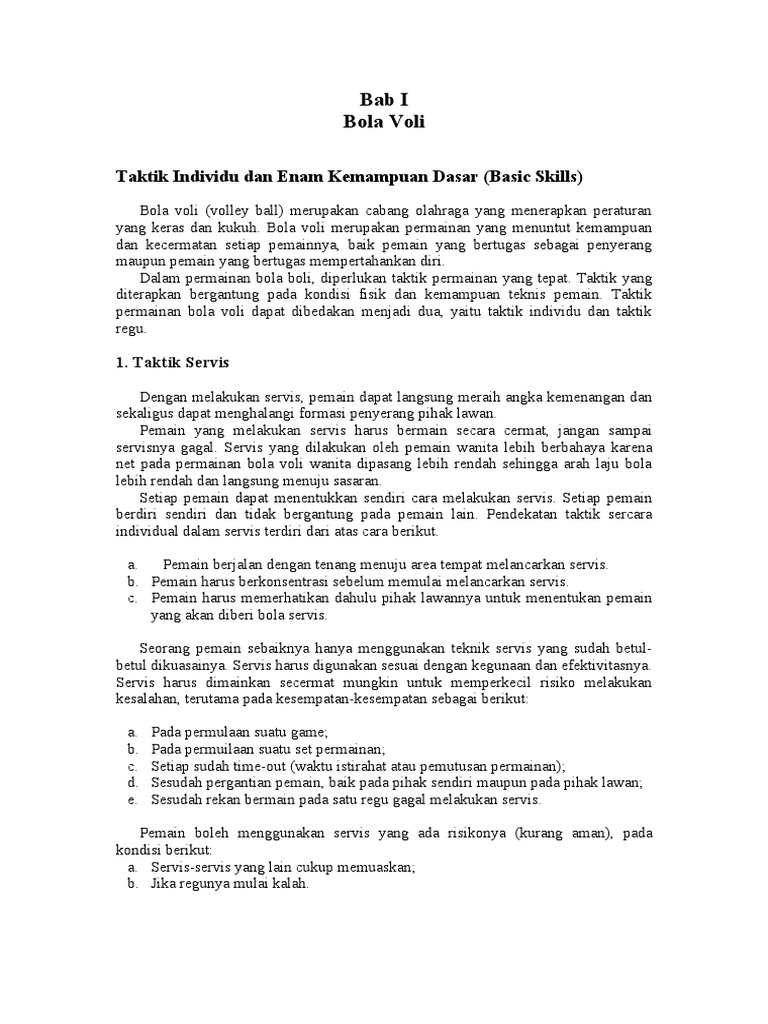 Bab I
Bola Voli

Taktik Individu dan Enam Kemampuan Dasar (Basic Skills)

Bola voli (volley ball) merupakan cabang olahraga yang menerapkan peraturan yang keras dan kukuh. Bola voli merupakan permainan yang menuntut kemampuan dan kecermatan setiap pemainnya, baik pemain yang bertugas sebagai penyerang maupun pemain yang bertugas mempertahankan diri.

Dalam permainan bola boli, diperlukan taktik permainan yang tepat. Taktik yang diterapkan bergantung pada kondisi fisik dan kemampuan teknis pemain. Taktik permainan bola voli dapat dibedakan menjadi dua, yaitu taktik individu dan taktik regu.

1. Taktik Servis

Dengan melakukan servis, pemain dapat langsung meraih angka kemenangan dan sekaligus dapat menghalangi formasi penyerang pihak lawan.

Pemain yang melakukan servis harus bermain secara cermat, jangan sampai servisnya gagal. Servis yang dilakukan oleh pemain wanita lebih berbahaya karena net pada permainan bola voli wanita dipasang lebih rendah sehingga arah laju bola lebih rendah dan langsung menuju sasaran.

Setiap pemain dapat menentukkan sendiri cara melakukan servis. Setiap pemain berdiri sendiri dan tidak bergantung pada pemain lain. Pendekatan taktik sercara individual dalam servis terdiri dari atas cara berikut.

a. Pemain berjalan dengan tenang menuju area tempat melancarkan servis.
b. Pemain harus berkonsentrasi sebelum memulai melancarkan servis.
c. Pemain harus memerhatikan dahulu pihak lawannya untuk menentukan pemain yang akan diberi bola servis.

Seorang pemain sebaiknya hanya menggunakan teknik servis yang sudah betul-betul dikuasainya. Servis harus digunakan sesuai dengan kegunaan dan efektivitasnya. Servis harus dimainkan secermat mungkin untuk memperkecil risiko melakukan kesalahan, terutama pada kesempatan-kesempatan sebagai berikut:

a. Pada permulaan suatu game;
b. Pada permuilaan suatu set permainan;
c. Setiap sudah time-out (waktu istirahat atau pemutusan permainan);
d. Sesudah pergantian pemain, baik pada pihak sendiri maupun pada pihak lawan;
e. Sesudah rekan bermain pada satu regu gagal melakukan servis.

Pemain boleh menggunakan servis yang ada risikonya (kurang aman), pada kondisi berikut:
a. Servis-servis yang lain cukup memuaskan;
b. Jika regunya mulai kalah.